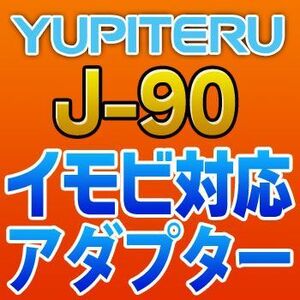 YUPITERU
J-90
イモビ対応
アダプター